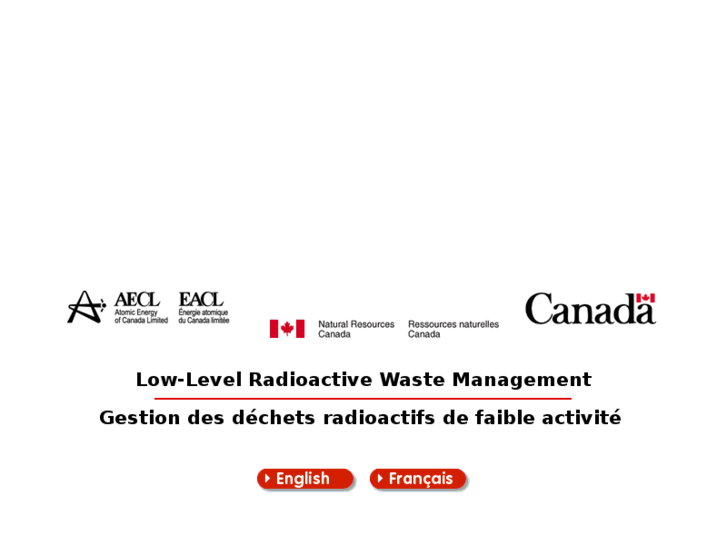 AECL
Atomic Energy of Canada Limited

EACL
Énergie atomique du Canada limitée

Natural Resources Canada

Ressources naturelles Canada

Canada

Low-Level Radioactive Waste Management

Gestion des déchets radioactifs de faible activité

English

Français